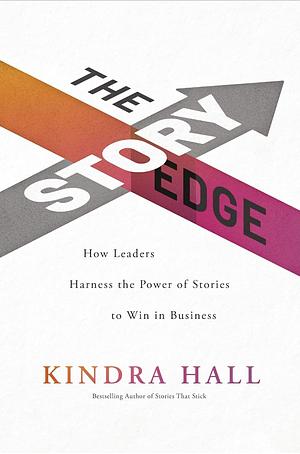 THE STORY EDGE

How Leaders Harness the Power of Stories to Win in Business

KINDRA HALL

Bestselling Author of Stories That Stick